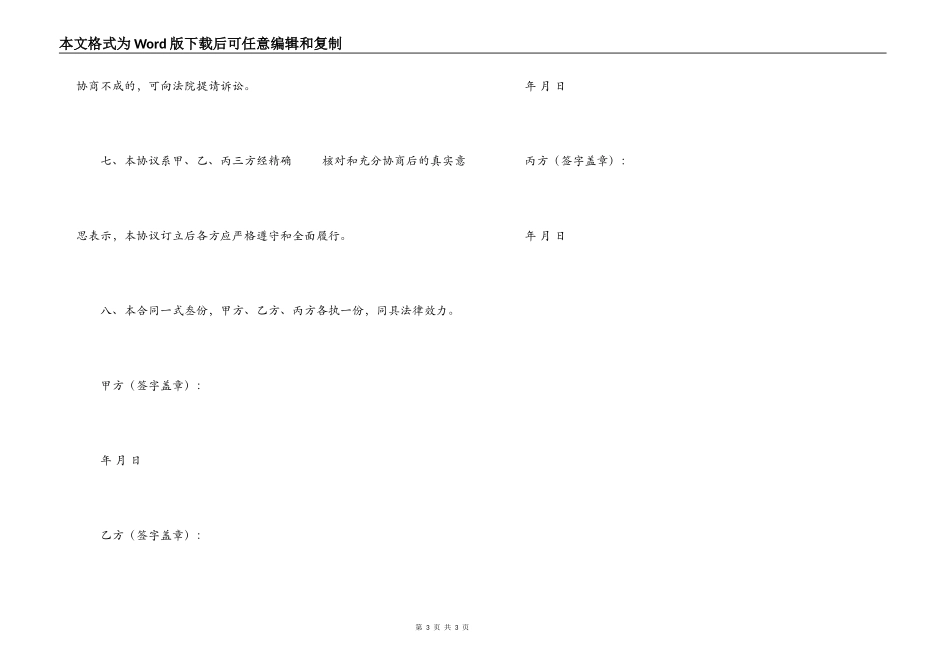 本文格式为Word版下载后可任意编辑和复制

协商不成的，可向法院提请诉讼。

七、本协议系甲、乙、丙三方经精确 核对和充分协商后的真实意思表示，本协议订立后各方应严格遵守和全面履行。

八、本合同一式叁份，甲方、乙方、丙方各执一份，同具法律效力。

甲方（签字盖章）：

年 月 日

乙方（签字盖章）：

年 月 日

丙方（签字盖章）：

年 月 日

第 3 页 共 3 页